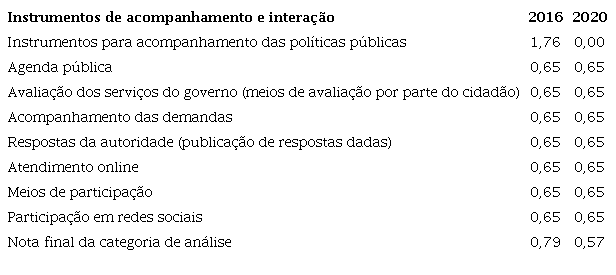 | Instrumentos de acompanhamento e interação | 2016 | 2020 |
|---|---|---|
| Instrumentos para acompanhamento das políticas públicas | 1,76 | 0,00 |
| Agenda pública | 0,65 | 0,65 |
| Avaliação dos serviços do governo (meios de avaliação por parte do cidadão) | 0,65 | 0,65 |
| Acompanhamento das demandas | 0,65 | 0,65 |
| Respostas da autoridade (publicação de respostas dadas) | 0,65 | 0,65 |
| Atendimento online | 0,65 | 0,65 |
| Meios de participação | 0,65 | 0,65 |
| Participação em redes sociais | 0,65 | 0,65 |
| Nota final da categoria de análise | 0,79 | 0,57 |